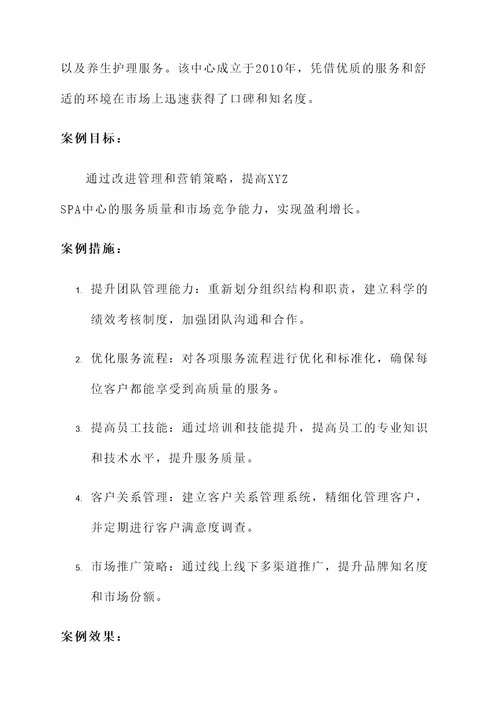 以及养生护理服务。该中心成立于2010年，凭借优质的服务和舒适的环境在市场上迅速获得了口碑和知名度。

案例目标：

通过改进管理和营销策略，提高XYZ SPA中心的服务质量和市场竞争能力，实现盈利增长。

案例措施：

1. 提升团队管理能力：重新划分组织结构和职责，建立科学的绩效考核制度，加强团队沟通和合作。

2. 优化服务流程：对各项服务流程进行优化和标准化，确保每位客户都能享受到高质量的服务。

3. 提高员工技能：通过培训和技能提升，提高员工的专业知识和技术水平，提升服务质量。

4. 客户关系管理：建立客户关系管理系统，精细化管理客户，并定期进行客户满意度调查。

5. 市场推广策略：通过线上线下多渠道推广，提升品牌知名度和市场份额。

案例效果：